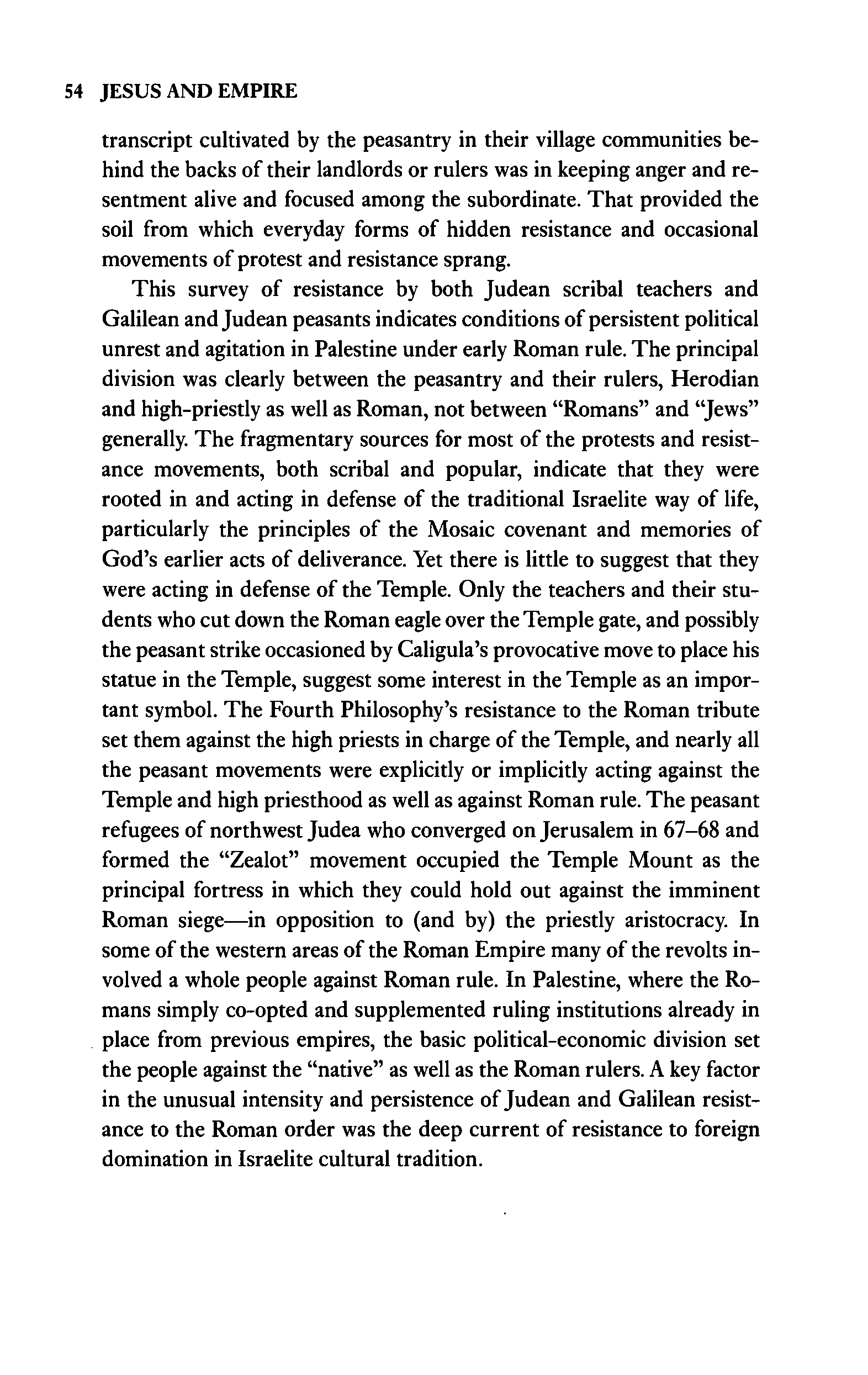 54 JESUS AND EMPIRE

transcript cultivated by the peasantry in their village communities behind the backs of their landlords or rulers was in keeping anger and resentment alive and focused among the subordinate. That provided the soil from which everyday forms of hidden resistance and occasional movements of protest and resistance sprang.

This survey of resistance by both Judean scribal teachers and Galilean and Judean peasants indicates conditions of persistent political unrest and agitation in Palestine under early Roman rule. The principal division was clearly between the peasantry and their rulers, Herodian and high-priestly as well as Roman, not between "Romans" and "Jews" generally. The fragmentary sources for most of the protests and resistance movements, both scribal and popular, indicate that they were rooted in and acting in defense of the traditional Israelite way of life, particularly the principles of the Mosaic covenant and memories of God's earlier acts of deliverance. Yet there is little to suggest that they were acting in defense of the Temple. Only the teachers and their students who cut down the Roman eagle over the Temple gate, and possibly the peasant strike occasioned by Caligula's provocative move to place his statue in the Temple, suggest some interest in the Temple as an important symbol. The Fourth Philosophy's resistance to the Roman tribute set them against the high priests in charge of the Temple, and nearly all the peasant movements were explicitly or implicitly acting against the Temple and high priesthood as well as against Roman rule. The peasant refugees of northwest Judea who converged on Jerusalem in 67–68 and formed the "Zealot" movement occupied the Temple Mount as the principal fortress in which they could hold out against the imminent Roman siege—in opposition to (and by) the priestly aristocracy. In some of the western areas of the Roman Empire many of the revolts involved a whole people against Roman rule. In Palestine, where the Romans simply co-opted and supplemented ruling institutions already in place from previous empires, the basic political-economic division set the people against the "native" as well as the Roman rulers. A key factor in the unusual intensity and persistence of Judean and Galilean resistance to the Roman order was the deep current of resistance to foreign domination in Israelite cultural tradition.